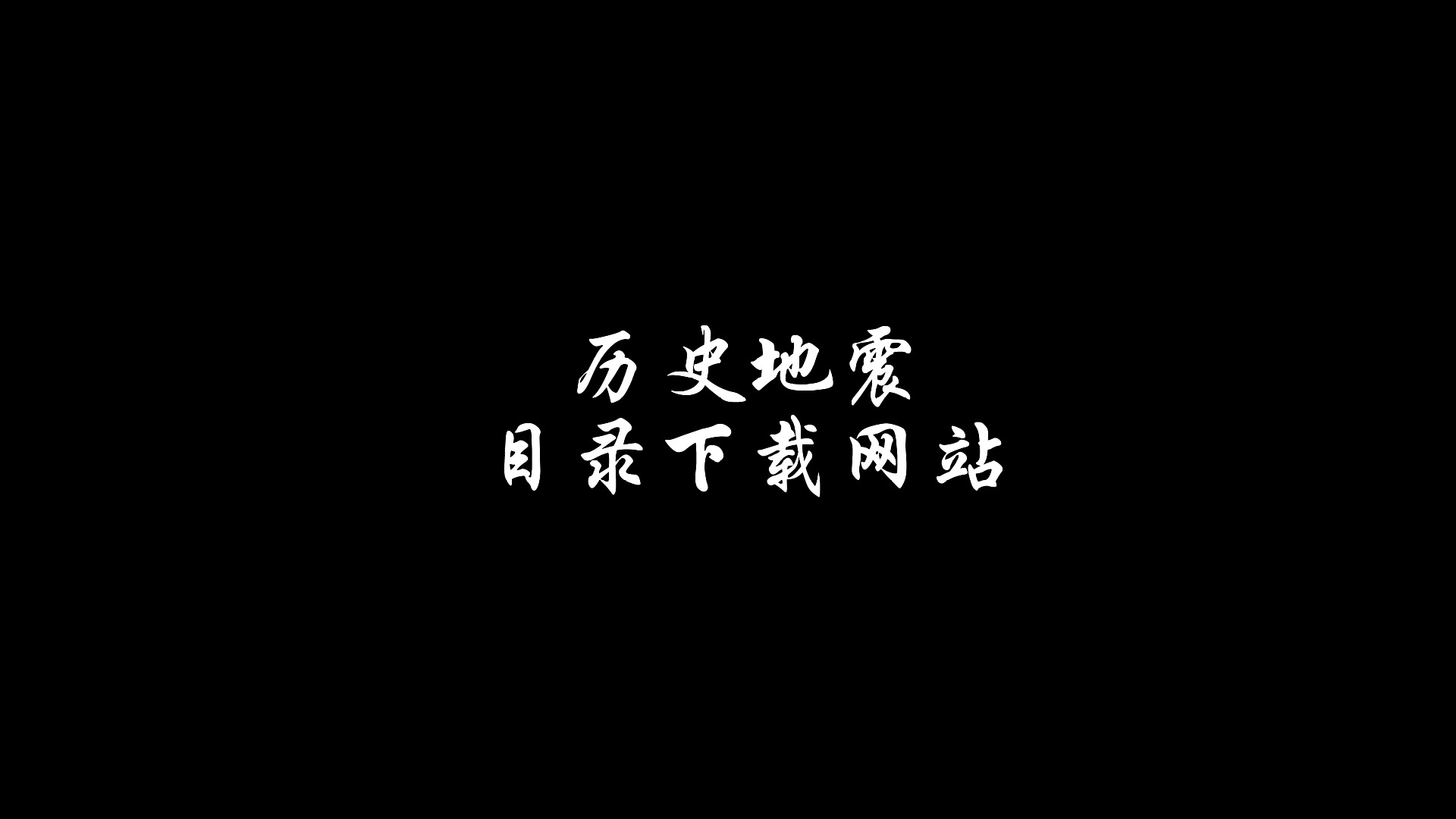 历史地震
目录下载网站